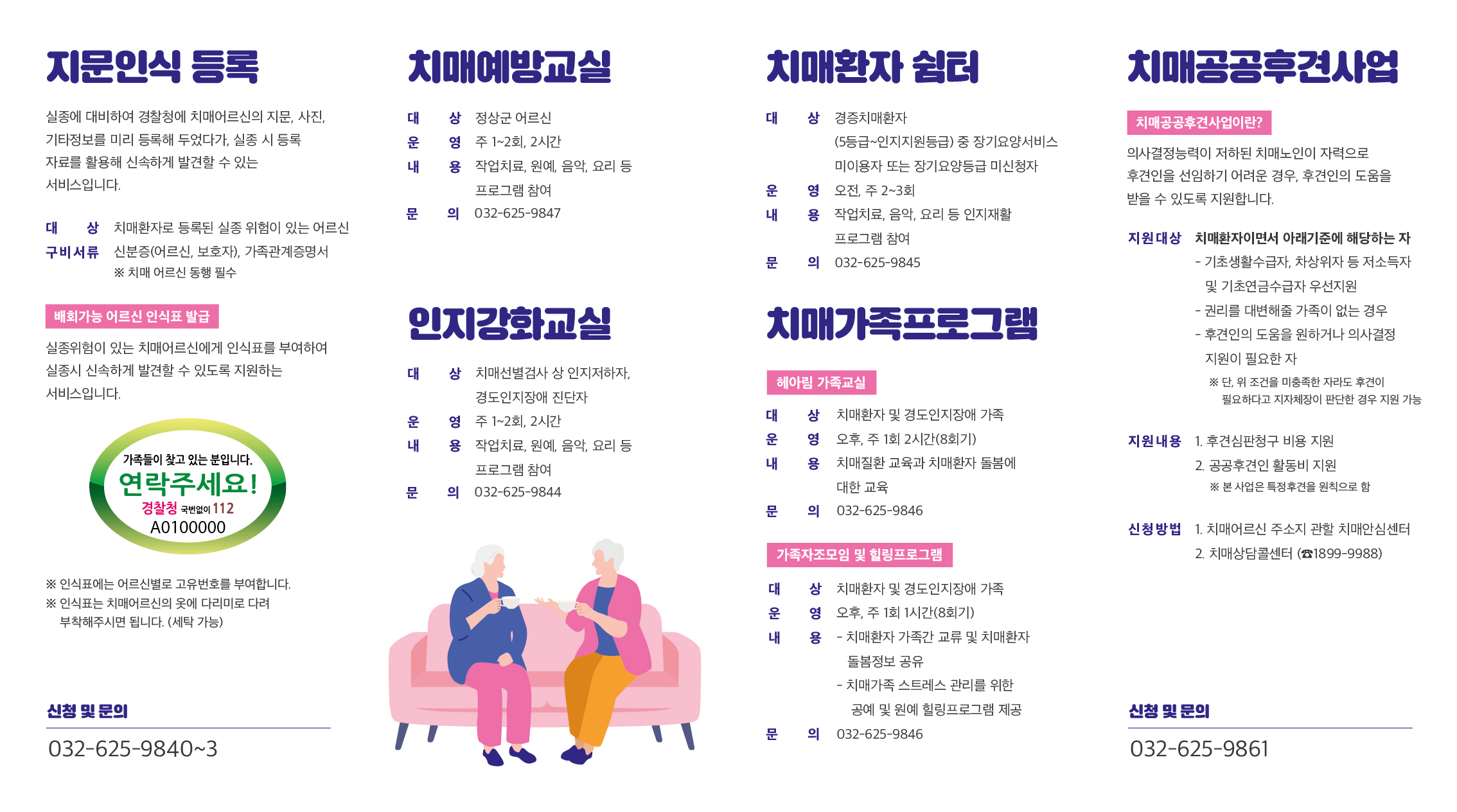 지문인식 등록

실종에 대비하여 경찰청에 치매어르신의 지문, 사진, 기타정보를 미리 등록해 두었다가, 실종 시 등록 자료를 활용해 신속하게 발견할 수 있는 서비스입니다.

대 상 치매환자로 등록된 실종 위험이 있는 어르신
구비서류 신분증(어르신, 보호자), 가족관계증명서
※ 치매 어르신 동행 필수

배회가능 어르신 인식표 발급

실종위험이 있는 치매어르신에게 인식표를 부여하여 실종시 신속하게 발견할 수 있도록 지원하는 서비스입니다.

가족들이 찾고 있는 분입니다.
연락주세요!
경찰청 국번없이 112
A0100000

※ 인식표에는 어르신별로 고유번호를 부여합니다.
※ 인식표는 치매어르신의 옷에 다리미로 다려 부착해주시면 됩니다. (세탁 가능)

신청 및 문의
032-625-9840~3

치매예방교실

대 상 정상군 어르신
운 영 주 1~2회, 2시간
내 용 작업치료, 원예, 음악, 요리 등 프로그램 참여
문 의 032-625-9847

인지강화교실

대 상 치매선별검사 상 인지저하자, 경도인지장애 진단자
운 영 주 1~2회, 2시간
내 용 작업치료, 원예, 음악, 요리 등 프로그램 참여
문 의 032-625-9844

치매환자 쉼터

대 상 경증치매환자 (5등급~인지지원등급) 중 장기요양서비스 미이용자 또는 장기요양등급 미신청자
운 영 오전, 주 2~3회
내 용 작업치료, 음악, 요리 등 인지재활 프로그램 참여
문 의 032-625-9845

치매가족프로그램

헤아림 가족교실

대 상 치매환자 및 경도인지장애 가족
운 영 오후, 주 1회 2시간(8회기)
내 용 치매질환 교육과 치매환자 돌봄에 대한 교육
문 의 032-625-9846

가족자조모임 및 힐링프로그램

대 상 치매환자 및 경도인지장애 가족
운 영 오후, 주 1회 1시간(8회기)
내 용 - 치매환자 가족간 교류 및 치매환자 돌봄정보 공유
- 치매가족 스트레스 관리를 위한 공예 및 원예 힐링프로그램 제공
문 의 032-625-9846

치매공공후견사업

치매공공후견사업이란?

의사결정능력이 저하된 치매노인이 자력으로 후견인을 선임하기 어려운 경우, 후견인의 도움을 받을 수 있도록 지원합니다.

지원대상 치매환자이면서 아래기준에 해당하는 자
- 기초생활수급자, 차상위자 등 저소득자 및 기초연금수급자 우선지원
- 권리를 대변해줄 가족이 없는 경우
- 후견인의 도움을 원하거나 의사결정 지원이 필요한 자
※ 단, 위 조건을 미충족한 자라도 후견이 필요하다고 지자체장이 판단한 경우 지원 가능

지원내용 1. 후견심판청구 비용 지원
2. 공공후견인 활동비 지원
※ 본 사업은 특정후견을 원칙으로 함

신청방법 1. 치매어르신 주소지 관할 치매안심센터
2. 치매상담콜센터 (☎1899-9988)

신청 및 문의
032-625-9861